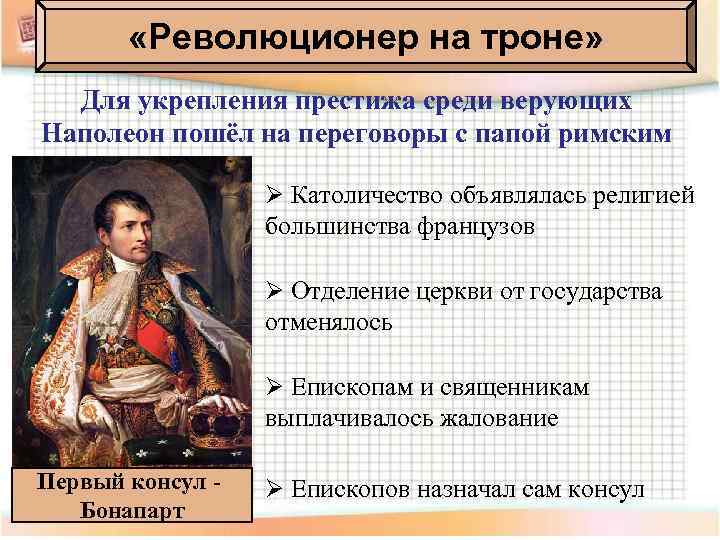 «Революционер на троне»

Для укрепления престижа среди верующих Наполеон пошёл на переговоры с папой римским

➢ Католичество объявлялась религией большинства французов

➢ Отделение церкви от государства отменялось

➢ Епископам и священникам выплачивалось жалование

➢ Епископов назначал сам консул

Первый консул - Бонапарт